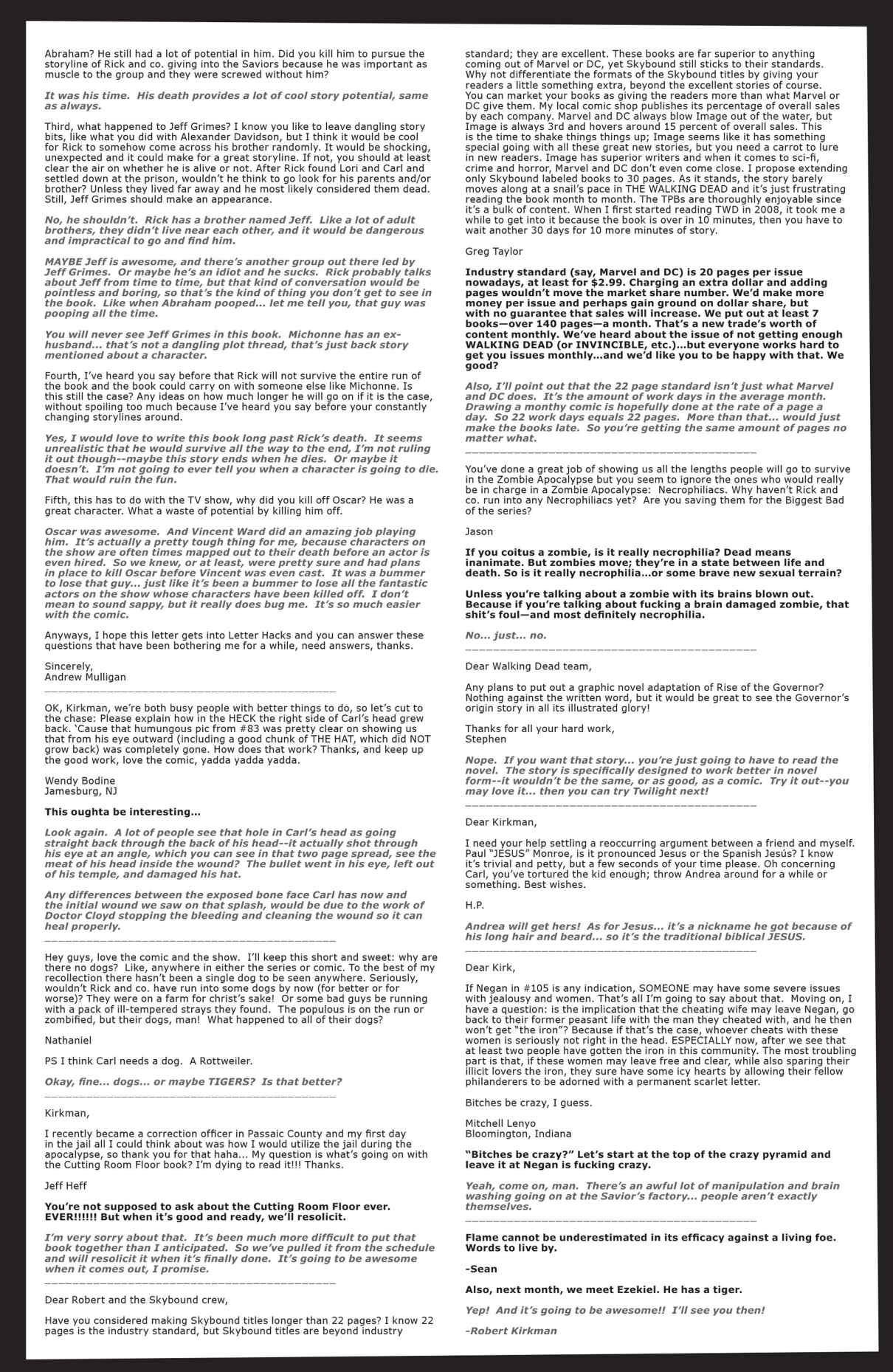 Abraham? He still had a lot of potential in him. Did you kill him to pursue the storyline of Rick and co. giving into the Saviors because he was important as muscle to the group and they were screwed without him?

It was his time. His death provides a lot of cool story potential, same as always.

Third, what happened to Jeff Grimes? I know you like to leave dangling story bits, like what you did with Alexander Davidson, but I think it would be cool for Rick to somehow come across his brother randomly. It would be shocking, unexpected and it could make for a great storyline. If not, you should at least clear the air on whether he is alive or not. After Rick found Lori and Carl and settled down at the prison, wouldn't he think to go look for his parents and/or brother? Unless they lived far away and he most likely considered them dead. Still, Jeff Grimes should make an appearance.

No, he shouldn't. Rick has a brother named Jeff. Like a lot of adult brothers, they didn't live near each other, and it would be dangerous and impractical to go and find him.

MAYBE Jeff is awesome, and there's another group out there led by Jeff Grimes. Or maybe he's an idiot and he sucks. Rick probably talks about Jeff from time to time, but that kind of conversation would be pointless and boring, so that's the kind of thing you don't get to see in the book. Like when Abraham pooped... let me tell you, that guy was pooping all the time.

You will never see Jeff Grimes in this book. Michonne has an ex-husband... that's not a dangling plot thread, that's just back story mentioned about a character.

Fourth, I've heard you say before that Rick will not survive the entire run of the book and the book could carry on with someone else like Michonne. Is this still the case? Any ideas on how much longer he will go on if it is the case, without spoiling too much because I've heard you say before your constantly changing storylines around.

Yes, I would love to write this book long past Rick's death. It seems unrealistic that he would survive all the way to the end, I'm not ruling it out though--maybe this story ends when he dies. Or maybe it doesn't. I'm not going to ever tell you when a character is going to die. That would ruin the fun.

Fifth, this has to do with the TV show, why did you kill off Oscar? He was a great character. What a waste of potential by killing him off.

Oscar was awesome. And Vincent Ward did an amazing job playing him. It's actually a pretty tough thing for me, because characters on the show are often times mapped out to their death before an actor is even hired. So we knew, or at least, were pretty sure and had plans in place to kill Oscar before Vincent was even cast. It was a bummer to lose that guy... just like it's been a bummer to lose all the fantastic actors on the show whose characters have been killed off. I don't mean to sound sappy, but it really does bug me. It's so much easier with the comic.

Anyways, I hope this letter gets into Letter Hacks and you can answer these questions that have been bothering me for a while, need answers, thanks.

Sincerely,
Andrew Mulligan

OK, Kirkman, we're both busy people with better things to do, so let's cut to the chase: Please explain how in the HECK the right side of Carl's head grew back. 'Cause that humungous pic from #83 was pretty clear on showing us that from his eye outward (including a good chunk of THE HAT, which did NOT grow back) was completely gone. How does that work? Thanks, and keep up the good work, love the comic, yadda yadda yadda.

Wendy Bodine
Jamesburg, NJ

This oughta be interesting...

Look again. A lot of people see that hole in Carl's head as going straight back through the back of his head--it actually shot through his eye at an angle, which you can see in that two page spread, see the meat of his head inside the wound? The bullet went in his eye, left out of his temple, and damaged his hat.

Any differences between the exposed bone face Carl has now and the initial wound we saw on that splash, would be due to the work of Doctor Cloyd stopping the bleeding and cleaning the wound so it can heal properly.

Hey guys, love the comic and the show. I'll keep this short and sweet: why are there no dogs? Like, anywhere in either the series or comic. To the best of my recollection there hasn't been a single dog to be seen anywhere. Seriously, wouldn't Rick and co. have run into some dogs by now (for better or for worse)? They were on a farm for christ's sake! Or some bad guys be running with a pack of ill-tempered strays they found. The populous is on the run or zombified, but their dogs, man! What happened to all of their dogs?

Nathaniel

PS I think Carl needs a dog. A Rottweiler.

Okay, fine... dogs... or maybe TIGERS? Is that better?

Kirkman,

I recently became a correction officer in Passaic County and my first day in the jail all I could think about was how I would utilize the jail during the apocalypse, so thank you for that haha... My question is what's going on with the Cutting Room Floor book? I'm dying to read it!!! Thanks.

Jeff Heff

You're not supposed to ask about the Cutting Room Floor ever. EVER!!!!!! But when it's good and ready, we'll resolicit.

I'm very sorry about that. It's been much more difficult to put that book together than I anticipated. So we've pulled it from the schedule and will resolicit it when it's finally done. It's going to be awesome when it comes out, I promise.

Dear Robert and the Skybound crew,

Have you considered making Skybound titles longer than 22 pages? I know 22 pages is the industry standard, but Skybound titles are beyond industry standard; they are excellent. These books are far superior to anything coming out of Marvel or DC, yet Skybound still sticks to their standards. Why not differentiate the formats of the Skybound titles by giving your readers a little something extra, beyond the excellent stories of course. You can market your books as giving the readers more than what Marvel or DC give them. My local comic shop publishes its percentage of overall sales by each company. Marvel and DC always blow Image out of the water, but Image is always 3rd and hovers around 15 percent of overall sales. This is the time to shake things things up; Image seems like it has something special going with all these great new stories, but you need a carrot to lure in new readers. Image has superior writers and when it comes to sci-fi, crime and horror, Marvel and DC don't even come close. I propose extending only Skybound labeled books to 30 pages. As it stands, the story barely moves along at a snail's pace in THE WALKING DEAD and it's just frustrating reading the book month to month. The TPBs are thoroughly enjoyable since it's a bulk of content. When I first started reading TWD in 2008, it took me a while to get into it because the book is over in 10 minutes, then you have to wait another 30 days for 10 more minutes of story.

Greg Taylor

Industry standard (say, Marvel and DC) is 20 pages per issue nowadays, at least for $2.99. Charging an extra dollar and adding pages wouldn't move the market share number. We'd make more money per issue and perhaps gain ground on dollar share, but with no guarantee that sales will increase. We put out at least 7 books—over 140 pages—a month. That's a new trade's worth of content monthly. We've heard about the issue of not getting enough WALKING DEAD (or INVINCIBLE, etc.)...but everyone works hard to get you issues monthly...and we'd like you to be happy with that. We good?

Also, I'll point out that the 22 page standard isn't just what Marvel and DC does. It's the amount of work days in the average month. Drawing a monthy comic is hopefully done at the rate of a page a day. So 22 work days equals 22 pages. More than that... would just make the books late. So you're getting the same amount of pages no matter what.

You've done a great job of showing us all the lengths people will go to survive in the Zombie Apocalypse but you seem to ignore the ones who would really be in charge in a Zombie Apocalypse: Necrophiliacs. Why haven't Rick and co. run into any Necrophiliacs yet? Are you saving them for the Biggest Bad of the series?

Jason

If you coitus a zombie, is it really necrophilia? Dead means inanimate. But zombies move; they're in a state between life and death. So is it really necrophilia...or some brave new sexual terrain?

Unless you're talking about a zombie with its brains blown out. Because if you're talking about fucking a brain damaged zombie, that shit's foul—and most definitely necrophilia.

No... just... no.

Dear Walking Dead team,

Any plans to put out a graphic novel adaptation of Rise of the Governor? Nothing against the written word, but it would be great to see the Governor's origin story in all its illustrated glory!

Thanks for all your hard work,
Stephen

Nope. If you want that story... you're just going to have to read the novel. The story is specifically designed to work better in novel form--it wouldn't be the same, or as good, as a comic. Try it out--you may love it... then you can try Twilight next!

Dear Kirkman,

I need your help settling a reoccurring argument between a friend and myself. Paul "JESUS" Monroe, is it pronounced Jesus or the Spanish Jesús? I know it's trivial and petty, but a few seconds of your time please. Oh concerning Carl, you've tortured the kid enough; throw Andrea around for a while or something. Best wishes.

H.P.

Andrea will get hers! As for Jesus... it's a nickname he got because of his long hair and beard... so it's the traditional biblical JESUS.

Dear Kirk,

If Negan in #105 is any indication, SOMEONE may have some severe issues with jealousy and women. That's all I'm going to say about that. Moving on, I have a question: is the implication that the cheating wife may leave Negan, go back to their former peasant life with the man they cheated with, and he then won't get "the iron"? Because if that's the case, whoever cheats with these women is seriously not right in the head. ESPECIALLY now, after we see that at least two people have gotten the iron in this community. The most troubling part is that, if these women may leave free and clear, while also sparing their illicit lovers the iron, they sure have some icy hearts by allowing their fellow philanderers to be adorned with a permanent scarlet letter.

Bitches be crazy, I guess.

Mitchell Lenyo
Bloomington, Indiana

"Bitches be crazy?" Let's start at the top of the crazy pyramid and leave it at Negan is fucking crazy.

Yeah, come on, man. There's an awful lot of manipulation and brain washing going on at the Savior's factory... people aren't exactly themselves.

Flame cannot be underestimated in its efficacy against a living foe. Words to live by.

-Sean

Also, next month, we meet Ezekiel. He has a tiger.

Yep! And it's going to be awesome!! I'll see you then!

-Robert Kirkman